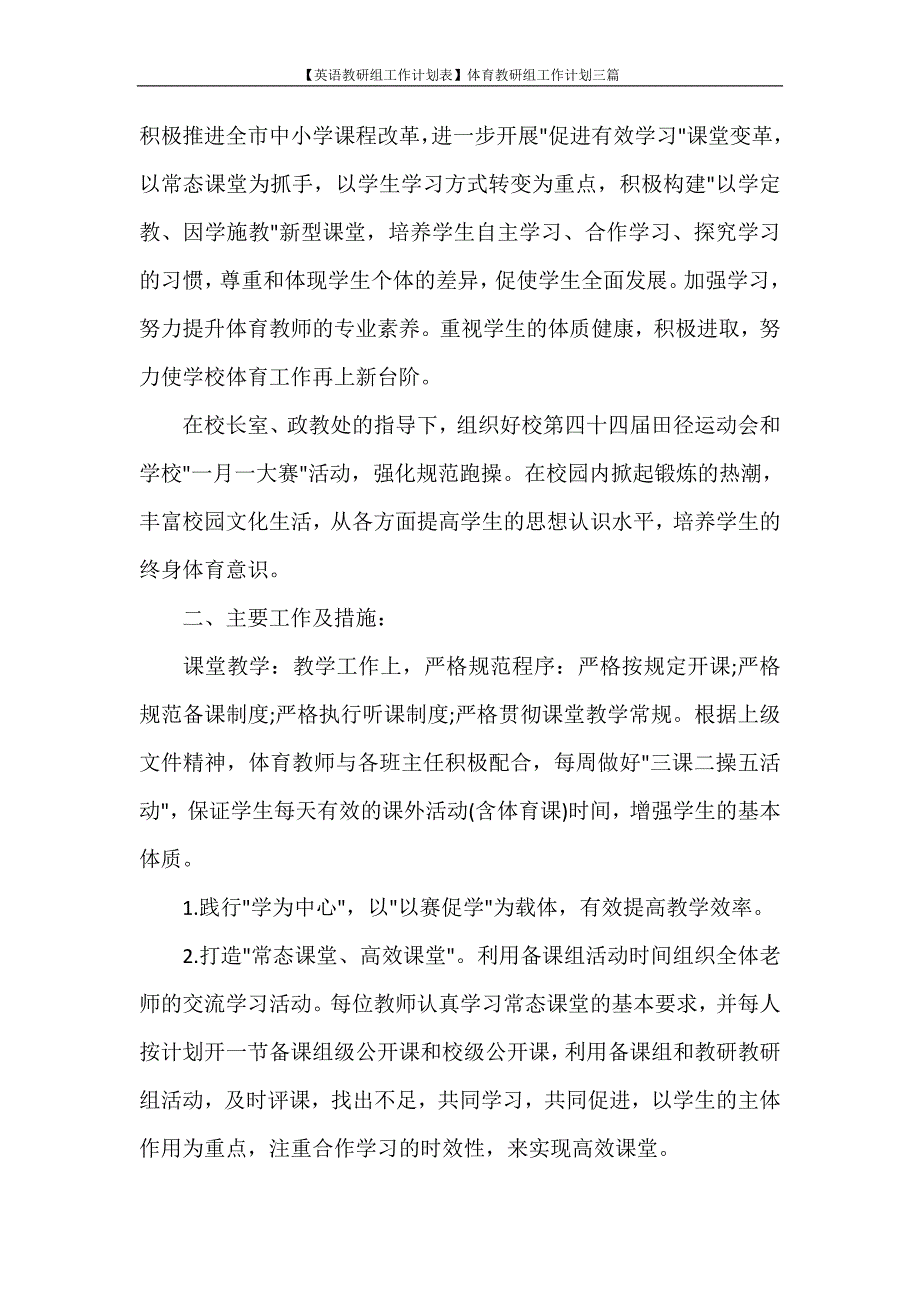 【英语教研组工作计划表】体育教研组工作计划三篇

积极推进全市中小学课程改革，进一步开展"促进有效学习"课堂变革，以常态课堂为抓手，以学生学习方式转变为重点，积极构建"以学定教、因学施教"新型课堂，培养学生自主学习、合作学习、探究学习的习惯，尊重和体现学生个体的差异，促使学生全面发展。加强学习，努力提升体育教师的专业素养。重视学生的体质健康，积极进取，努力使学校体育工作再上新台阶。

在校长室、政教处的指导下，组织好校第四十四届田径运动会和学校"一月一大赛"活动，强化规范跑操。在校园内掀起锻炼的热潮，丰富校园文化生活，从各方面提高学生的思想认识水平，培养学生的终身体育意识。

二、主要工作及措施：

课堂教学：教学工作上，严格规范程序：严格按规定开课;严格规范备课制度;严格执行听课制度;严格贯彻课堂教学常规。根据上级文件精神，体育教师与各班主任积极配合，每周做好"三课二操五活动"，保证学生每天有效的课外活动(含体育课)时间，增强学生的基本体质。

1.践行"学为中心"，以"以赛促学"为载体，有效提高教学效率。

2.打造"常态课堂、高效课堂"。利用备课组活动时间组织全体老师的交流学习活动。每位教师认真学习常态课堂的基本要求，并每人按计划开一节备课组级公开课和校级公开课，利用备课组和教研教研组活动，及时评课，找出不足，共同学习，共同促进，以学生的主体作用为重点，注重合作学习的时效性，来实现高效课堂。